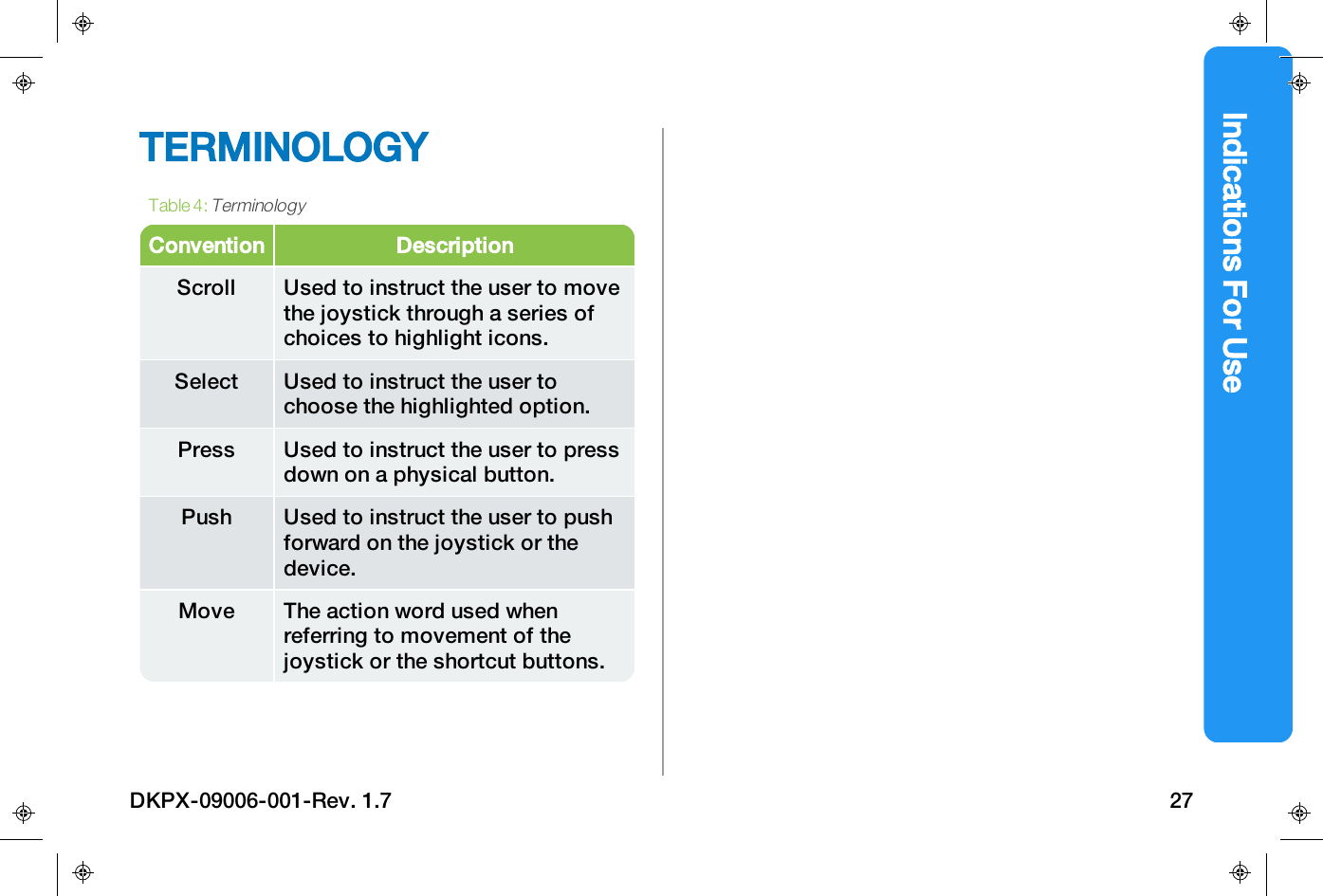 TERMINOLOGY

Table 4: Terminology

| Convention | Description |
|---|---|
| Scroll | Used to instruct the user to move the joystick through a series of choices to highlight icons. |
| Select | Used to instruct the user to choose the highlighted option. |
| Press | Used to instruct the user to press down on a physical button. |
| Push | Used to instruct the user to push forward on the joystick or the device. |
| Move | The action word used when referring to movement of the joystick or the shortcut buttons. |

Indications For Use

DKPX-09006-001-Rev. 1.7

27